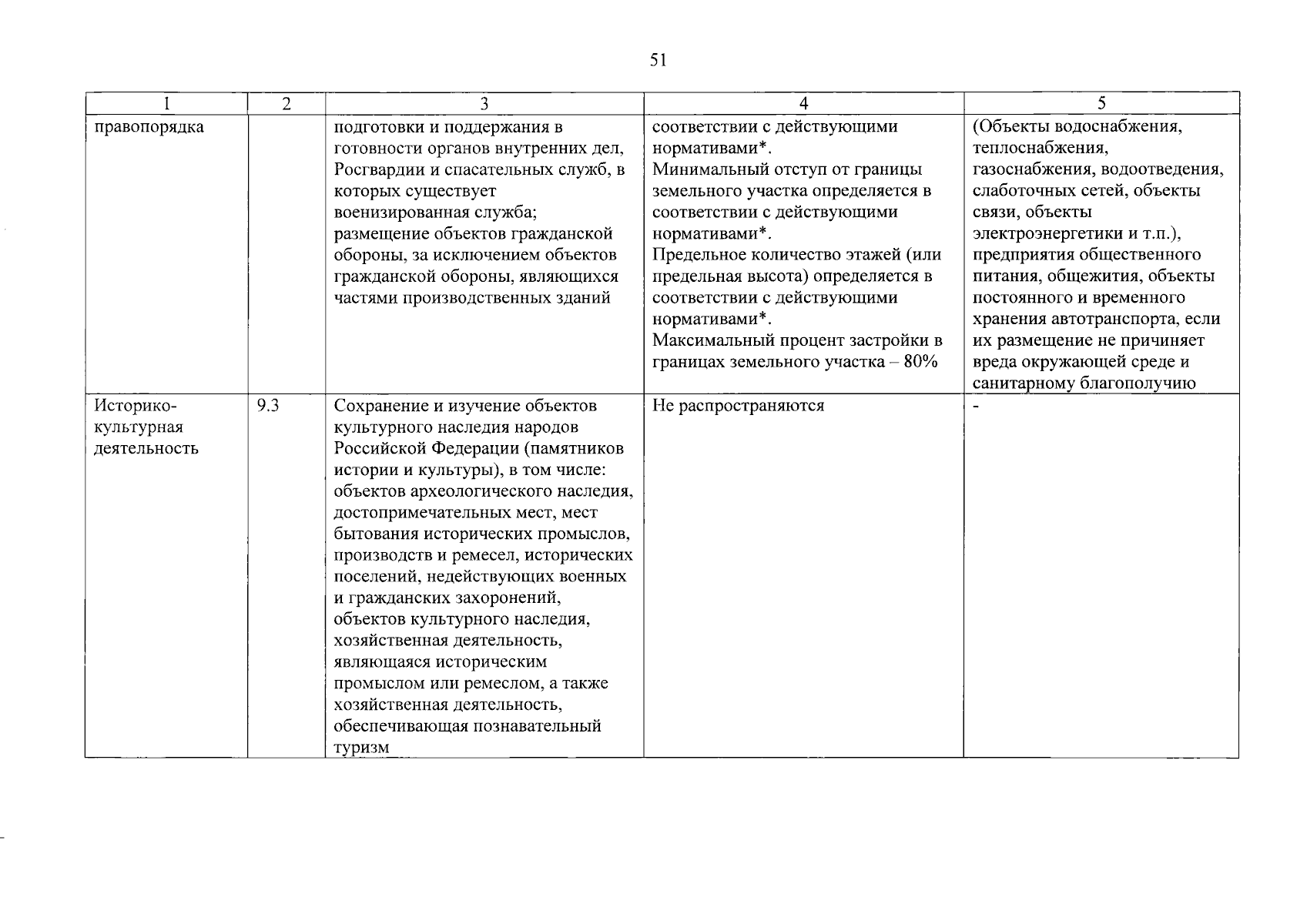 51

| 1 | 2 | 3 | 4 | 5 |
|---|---|---|---|---|
| правопорядка | | подготовки и поддержания в готовности органов внутренних дел, Росгвардии и спасательных служб, в которых существует военизированная служба; размещение объектов гражданской обороны, за исключением объектов гражданской обороны, являющихся частями производственных зданий | соответствии с действующими нормативами*. Минимальный отступ от границы земельного участка определяется в соответствии с действующими нормативами*. Предельное количество этажей (или предельная высота) определяется в соответствии с действующими нормативами*. Максимальный процент застройки в границах земельного участка – 80% | (Объекты водоснабжения, теплоснабжения, газоснабжения, водоотведения, слаботочных сетей, объекты связи, объекты электроэнергетики и т.п.), предприятия общественного питания, общежития, объекты постоянного и временного хранения автотранспорта, если их размещение не причиняет вреда окружающей среде и санитарному благополучию |
| Историко-культурная деятельность | 9.3 | Сохранение и изучение объектов культурного наследия народов Российской Федерации (памятников истории и культуры), в том числе: объектов археологического наследия, достопримечательных мест, мест бытования исторических промыслов, производств и ремесел, исторических поселений, недействующих военных и гражданских захоронений, объектов культурного наследия, хозяйственная деятельность, являющаяся историческим промыслом или ремеслом, а также хозяйственная деятельность, обеспечивающая познавательный туризм | Не распространяются | - |